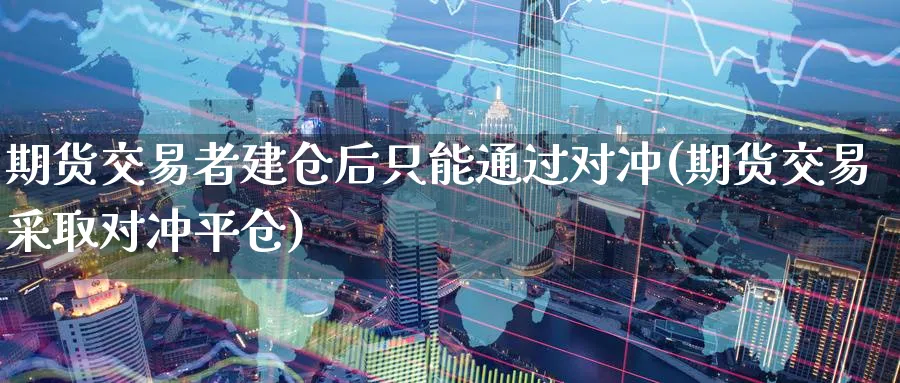 期货交易者建仓后只能通过对冲(期货交易采取对冲平仓)